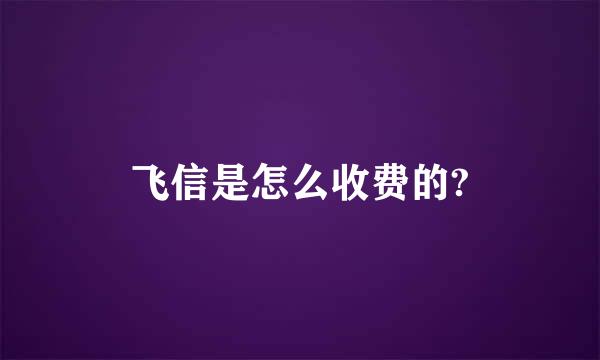 飞信是怎么收费的?